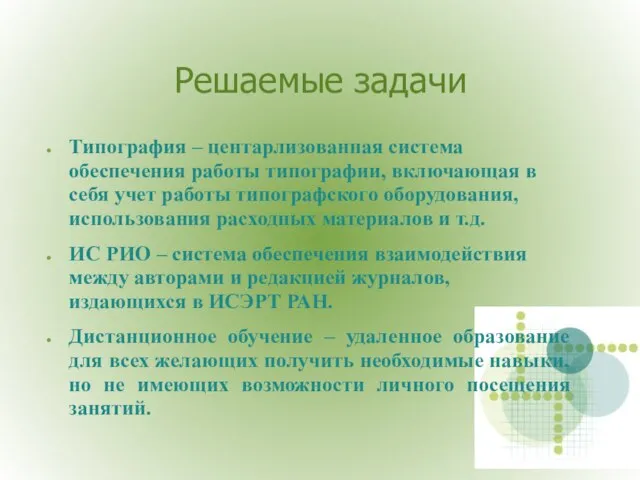 Решаемые задачи

• Типография – центарлизованная система обеспечения работы типографии, включающая в себя учет работы типографского оборудования, использования расходных материалов и т.д.

• ИС РИО – система обеспечения взаимодействия между авторами и редакцией журналов, издающихся в ИСЭРТ РАН.

• Дистанционное обучение – удаленное образование для всех желающих получить необходимые навыки, но не имеющих возможности личного посещения занятий.